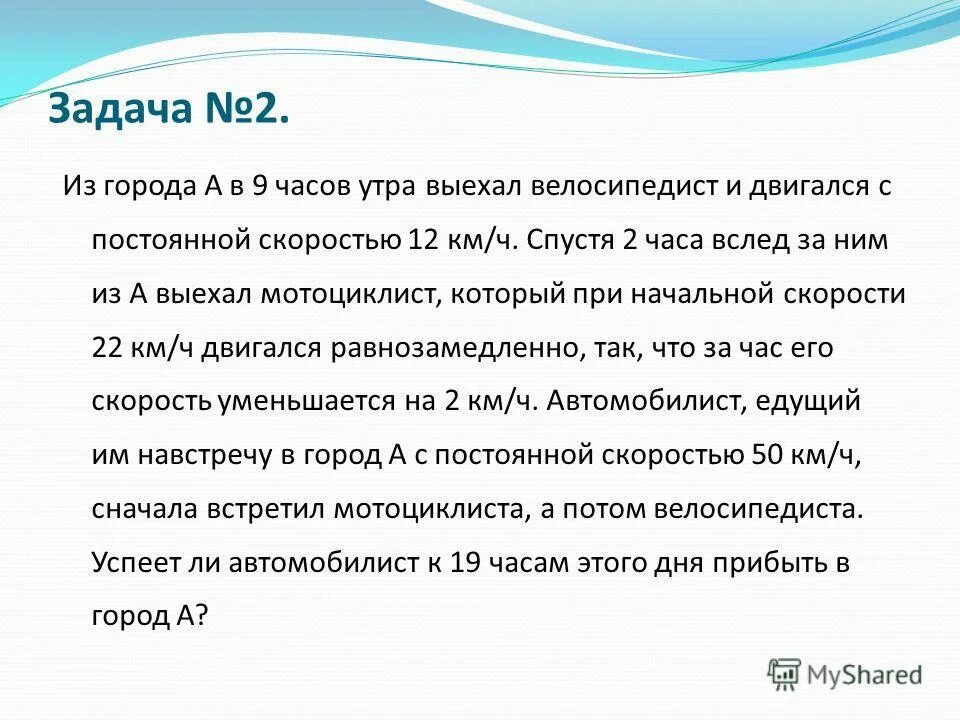 Задача №2.

Из города А в 9 часов утра выехал велосипедист и двигался с постоянной скоростью 12 км/ч. Спустя 2 часа вслед за ним из А выехал мотоциклист, который при начальной скорости 22 км/ч двигался равнозамедленно, так, что за час его скорость уменьшается на 2 км/ч. Автомобилист, едущий им навстречу в город А с постоянной скоростью 50 км/ч, сначала встретил мотоциклиста, а потом велосипедиста. Успеет ли автомобилист к 19 часам этого дня прибыть в город А?

MyShared